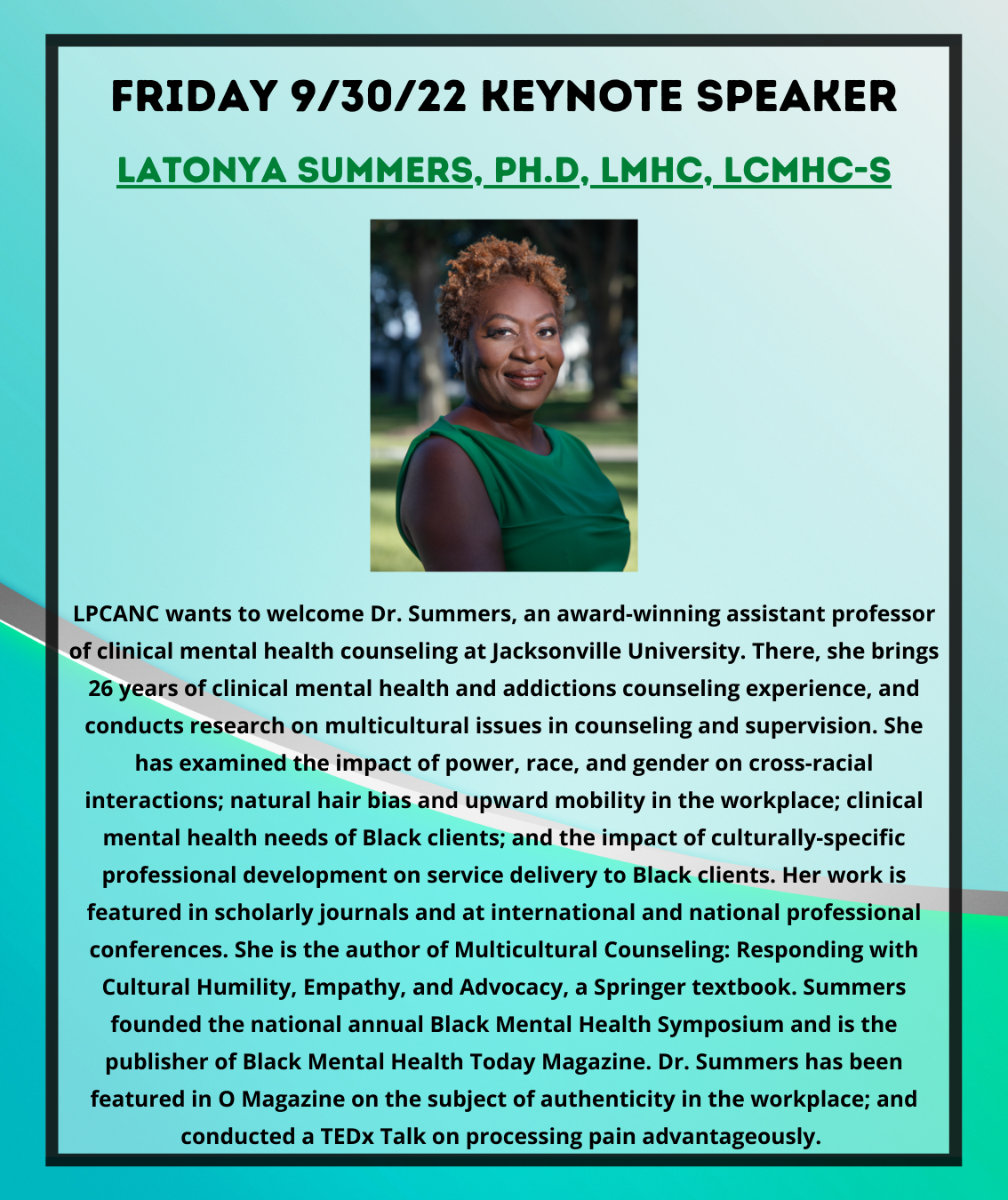 FRIDAY 9/30/22 KEYNOTE SPEAKER

LATONYA SUMMERS, PH.D, LMHC, LCMHC-S

LPCANC wants to welcome Dr. Summers, an award-winning assistant professor of clinical mental health counseling at Jacksonville University. There, she brings 26 years of clinical mental health and addictions counseling experience, and conducts research on multicultural issues in counseling and supervision. She has examined the impact of power, race, and gender on cross-racial interactions; natural hair bias and upward mobility in the workplace; clinical mental health needs of Black clients; and the impact of culturally-specific professional development on service delivery to Black clients. Her work is featured in scholarly journals and at international and national professional conferences. She is the author of Multicultural Counseling: Responding with Cultural Humility, Empathy, and Advocacy, a Springer textbook. Summers founded the national annual Black Mental Health Symposium and is the publisher of Black Mental Health Today Magazine. Dr. Summers has been featured in O Magazine on the subject of authenticity in the workplace; and conducted a TEDx Talk on processing pain advantageously.